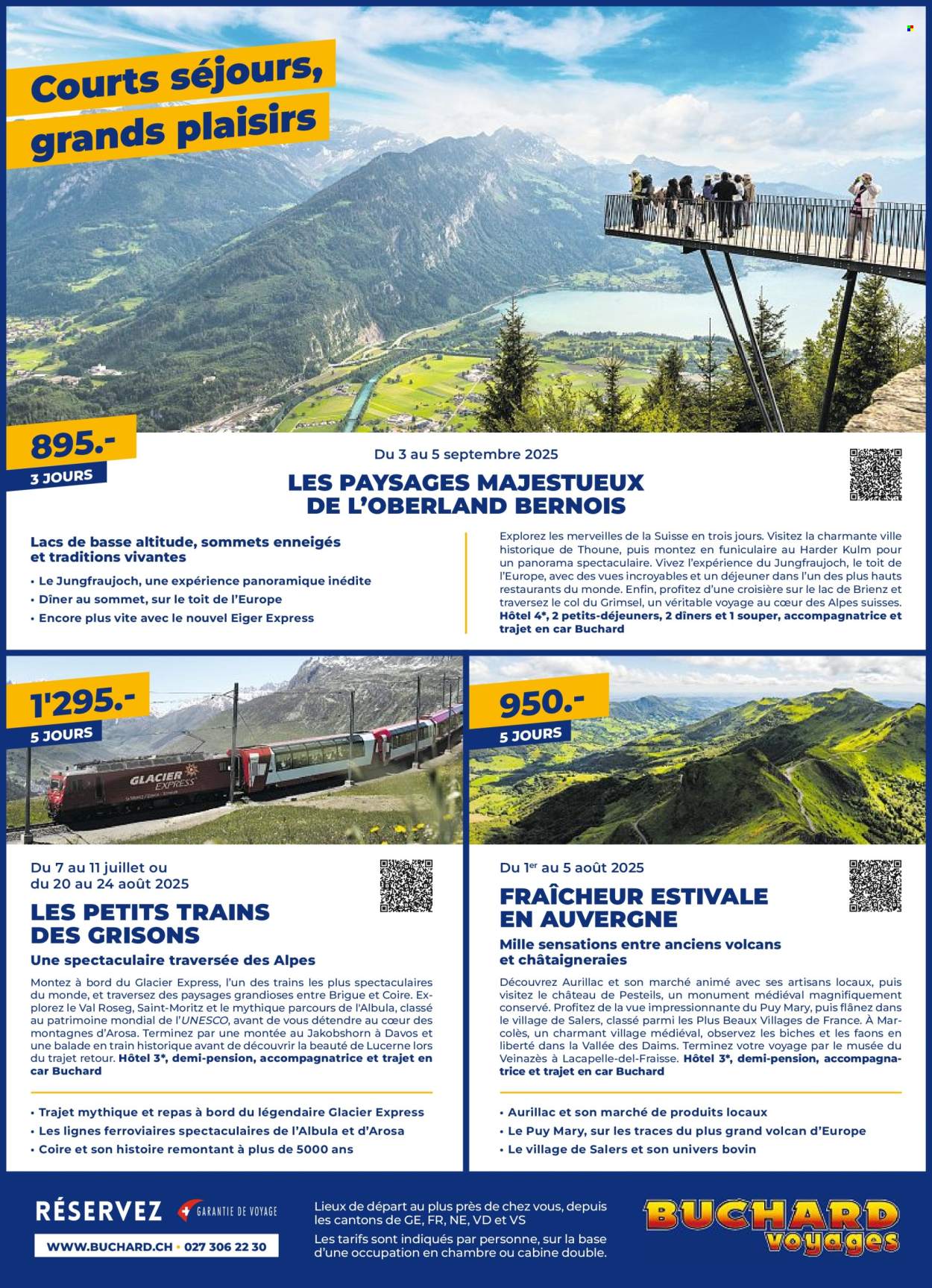 Courts séjours, grands plaisirs

895.-
3 JOURS

Du 3 au 5 septembre 2025

LES PAYSAGES MAJESTUEUX DE L'OBERLAND BERNOIS

Lacs de basse altitude, sommets enneigés et traditions vivantes

• Le Jungfraujoch, une expérience panoramique inédite
• Dîner au sommet, sur le toit de l'Europe
• Encore plus vite avec le nouvel Eiger Express

Explorez les merveilles de la Suisse en trois jours. Visitez la charmante ville historique de Thoune, puis montez en funiculaire au Harder Kulm pour un panorama spectaculaire. Vivez l'expérience du Jungfraujoch, le toit de l'Europe, avec des vues incroyables et un déjeuner dans l'un des plus hauts restaurants du monde. Enfin, profitez d'une croisière sur le lac de Brienz et traversez le col du Grimsel, un véritable voyage au cœur des Alpes suisses. Hôtel 4*, 2 petits-déjeuners, 2 dîners et 1 souper, accompagnatrice et trajet en car Buchard

1'295.-
5 JOURS

GLACIER EXPRESS

Du 7 au 11 juillet ou du 20 au 24 août 2025

LES PETITS TRAINS DES GRISONS

Une spectaculaire traversée des Alpes

Montez à bord du Glacier Express, l'un des trains les plus spectaculaires du monde, et traversez des paysages grandioses entre Brigue et Coire. Explorez le Val Roseg, Saint-Moritz et le mythique parcours de l'Albula, classé au patrimoine mondial de l'UNESCO, avant de vous détendre au cœur des montagnes d'Arosa. Terminez par une montée au Jakobshorn à Davos et une balade en train historique avant de découvrir la beauté de Lucerne lors du trajet retour. Hôtel 3*, demi-pension, accompagnatrice et trajet en car Buchard

• Trajet mythique et repas à bord du légendaire Glacier Express
• Les lignes ferroviaires spectaculaires de l'Albula et d'Arosa
• Coire et son histoire remontant à plus de 5000 ans

950.-
5 JOURS

Du 1er au 5 août 2025

FRAÎCHEUR ESTIVALE EN AUVERGNE

Mille sensations entre anciens volcans et châtaigneraies

Découvrez Aurillac et son marché animé avec ses artisans locaux, puis visitez le château de Pesteils, un monument médiéval magnifiquement conservé. Profitez de la vue impressionnante du Puy Mary, puis flânez dans le village de Salers, classé parmi les Plus Beaux Villages de France. À Marcolès, un charmant village médiéval, observez les biches et les faons en liberté dans la Vallée des Daims. Terminez votre voyage par le musée du Veinazès à Lacapelle-del-Fraisse. Hôtel 3*, demi-pension, accompagnatrice et trajet en car Buchard

• Aurillac et son marché de produits locaux
• Le Puy Mary, sur les traces du plus grand volcan d'Europe
• Le village de Salers et son univers bovin

RÉSERVEZ
GARANTIE DE VOYAGE
WWW.BUCHARD.CH • 027 306 22 30

Lieux de départ au plus près de chez vous, depuis les cantons de GE, FR, NE, VD et VS
Les tarifs sont indiqués par personne, sur la base d'une occupation en chambre ou cabine double.

BUCHARD voyages